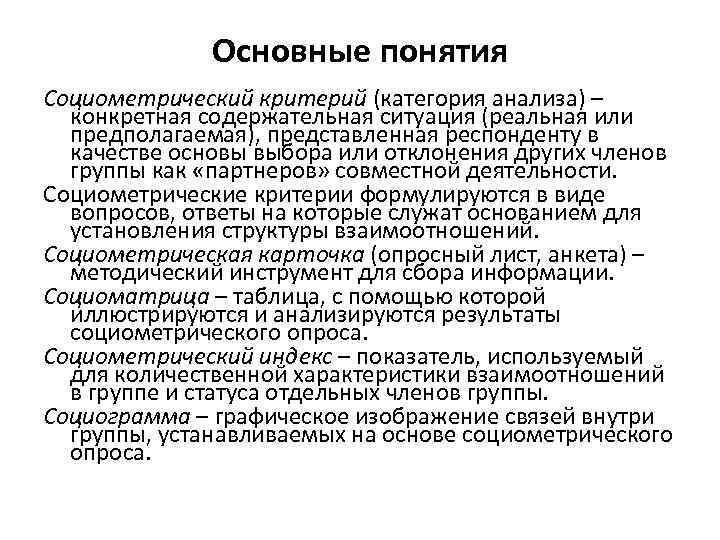 Основные понятия

Социометрический критерий (категория анализа) – конкретная содержательная ситуация (реальная или предполагаемая), представленная респонденту в качестве основы выбора или отклонения других членов группы как «партнеров» совместной деятельности.

Социометрические критерии формулируются в виде вопросов, ответы на которые служат основанием для установления структуры взаимоотношений.

Социометрическая карточка (опросный лист, анкета) – методический инструмент для сбора информации.

Социоматрица – таблица, с помощью которой иллюстрируются и анализируются результаты социометрического опроса.

Социометрический индекс – показатель, используемый для количественной характеристики взаимоотношений в группе и статуса отдельных членов группы.

Социограмма – графическое изображение связей внутри группы, устанавливаемых на основе социометрического опроса.